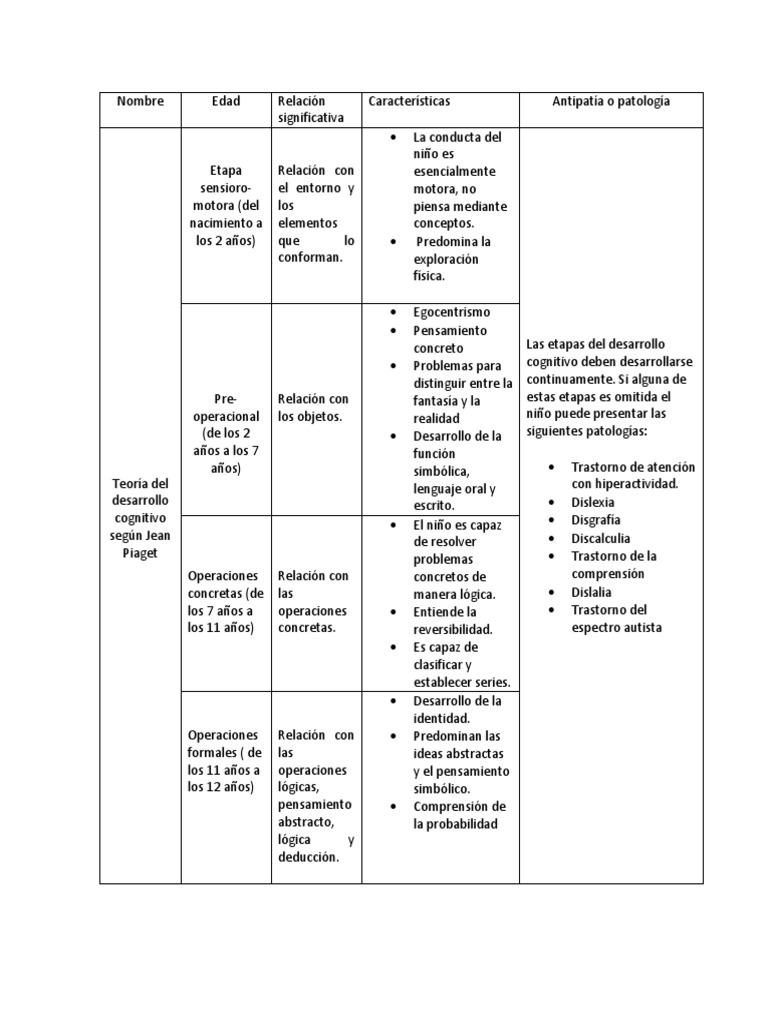 | Nombre | Edad | Relación significativa | Características | Antipatía o patología |
|---|---|---|---|---|
| Teoría del desarrollo cognitivo según Jean Piaget | Etapa sensioro-motora (del nacimiento a los 2 años) | Relación con el entorno y los elementos que lo conforman. | • La conducta del niño es esencialmente motora, no piensa mediante conceptos. • Predomina la exploración física. | Las etapas del desarrollo cognitivo deben desarrollarse continuamente. Si alguna de estas etapas es omitida el niño puede presentar las siguientes patologías: • Trastorno de atención con hiperactividad. • Dislexia • Disgrafía • Discalculia • Trastorno de la comprensión • Dislalia • Trastorno del espectro autista |
| | Pre-operacional (de los 2 años a los 7 años) | Relación con los objetos. | • Egocentrismo • Pensamiento concreto • Problemas para distinguir entre la fantasía y la realidad • Desarrollo de la función simbólica, lenguaje oral y escrito. | |
| | Operaciones concretas (de los 7 años a los 11 años) | Relación con las operaciones concretas. | • El niño es capaz de resolver problemas concretos de manera lógica. • Entiende la reversibilidad. • Es capaz de clasificar y establecer series. | |
| | Operaciones formales ( de los 11 años a los 12 años) | Relación con las operaciones lógicas, pensamiento abstracto, lógica y deducción. | • Desarrollo de la identidad. • Predominan las ideas abstractas y el pensamiento simbólico. • Comprensión de la probabilidad | |